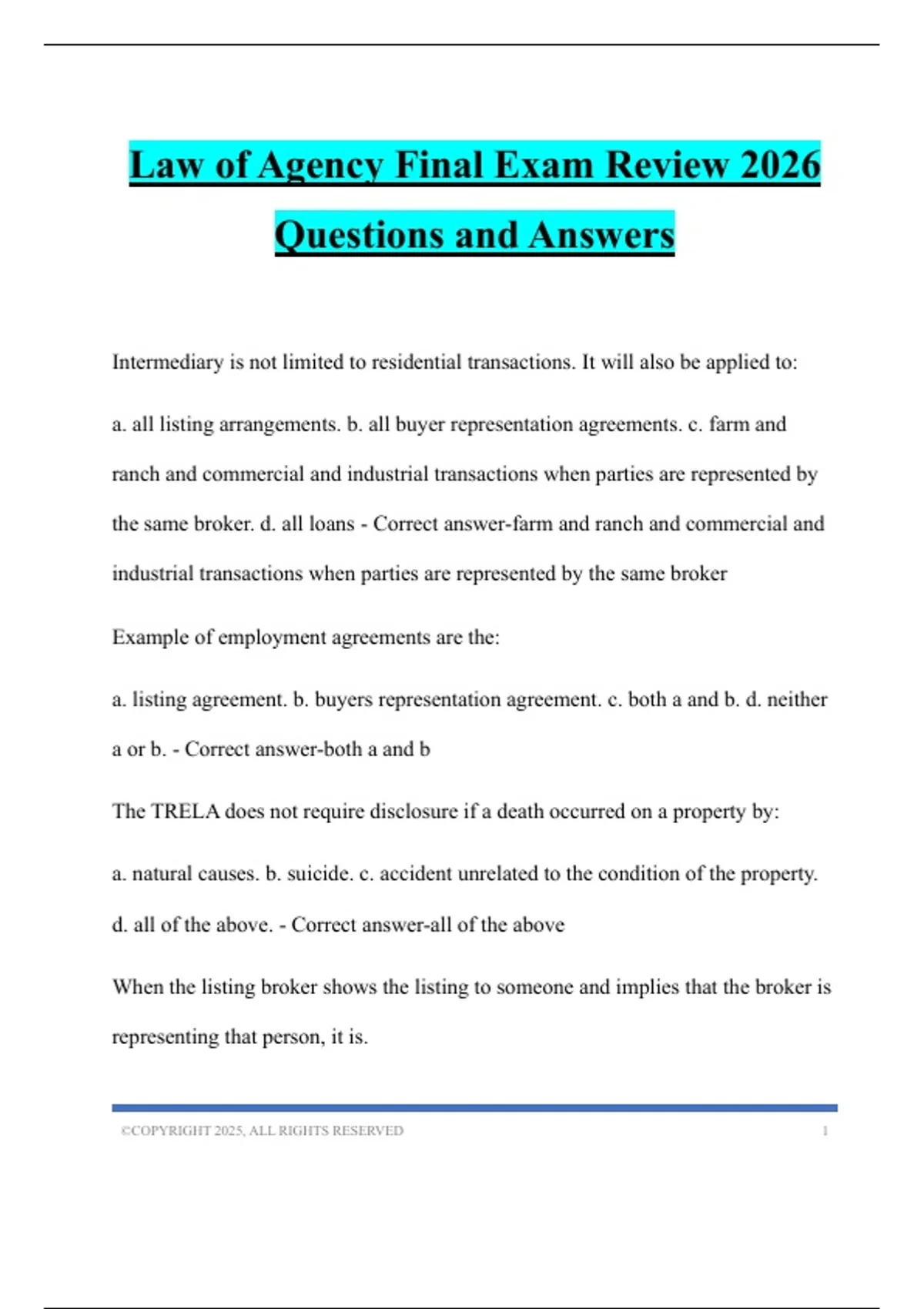 Law of Agency Final Exam Review 2026 Questions and Answers

Intermediary is not limited to residential transactions. It will also be applied to:

a. all listing arrangements. b. all buyer representation agreements. c. farm and ranch and commercial and industrial transactions when parties are represented by the same broker. d. all loans - Correct answer-farm and ranch and commercial and industrial transactions when parties are represented by the same broker

Example of employment agreements are the:

a. listing agreement. b. buyers representation agreement. c. both a and b. d. neither a or b. - Correct answer-both a and b

The TRELA does not require disclosure if a death occurred on a property by:

a. natural causes. b. suicide. c. accident unrelated to the condition of the property. d. all of the above. - Correct answer-all of the above

When the listing broker shows the listing to someone and implies that the broker is representing that person, it is.

©COPYRIGHT 2025, ALL RIGHTS RESERVED 1